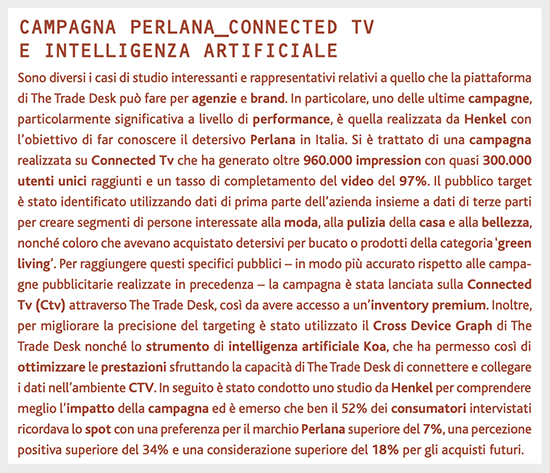 CAMPAGNA PERLANA_CONNECTED TV E INTELLIGENZA ARTIFICIALE

Sono diversi i casi di studio interessanti e rappresentativi relativi a quello che la piattaforma di The Trade Desk può fare per agenzie e brand. In particolare, uno delle ultime campagne, particolarmente significativa a livello di performance, è quella realizzata da Henkel con l'obiettivo di far conoscere il detersivo Perlana in Italia. Si è trattato di una campagna realizzata su Connected Tv che ha generato oltre 960.000 impression con quasi 300.000 utenti unici raggiunti e un tasso di completamento del video del 97%. Il pubblico target è stato identificato utilizzando dati di prima parte dell'azienda insieme a dati di terze parti per creare segmenti di persone interessate alla moda, alla pulizia della casa e alla bellezza, nonché coloro che avevano acquistato detersivi per bucato o prodotti della categoria 'green living'. Per raggiungere questi specifici pubblici – in modo più accurato rispetto alle campagne pubblicitarie realizzate in precedenza – la campagna è stata lanciata sulla Connected Tv (Ctv) attraverso The Trade Desk, così da avere accesso a un'inventory premium. Inoltre, per migliorare la precisione del targeting è stato utilizzato il Cross Device Graph di The Trade Desk nonché lo strumento di intelligenza artificiale Koa, che ha permesso così di ottimizzare le prestazioni sfruttando la capacità di The Trade Desk di connettere e collegare i dati nell'ambiente CTV. In seguito è stato condotto uno studio da Henkel per comprendere meglio l'impatto della campagna ed è emerso che ben il 52% dei consumatori intervistati ricordava lo spot con una preferenza per il marchio Perlana superiore del 7%, una percezione positiva superiore del 34% e una considerazione superiore del 18% per gli acquisti futuri.